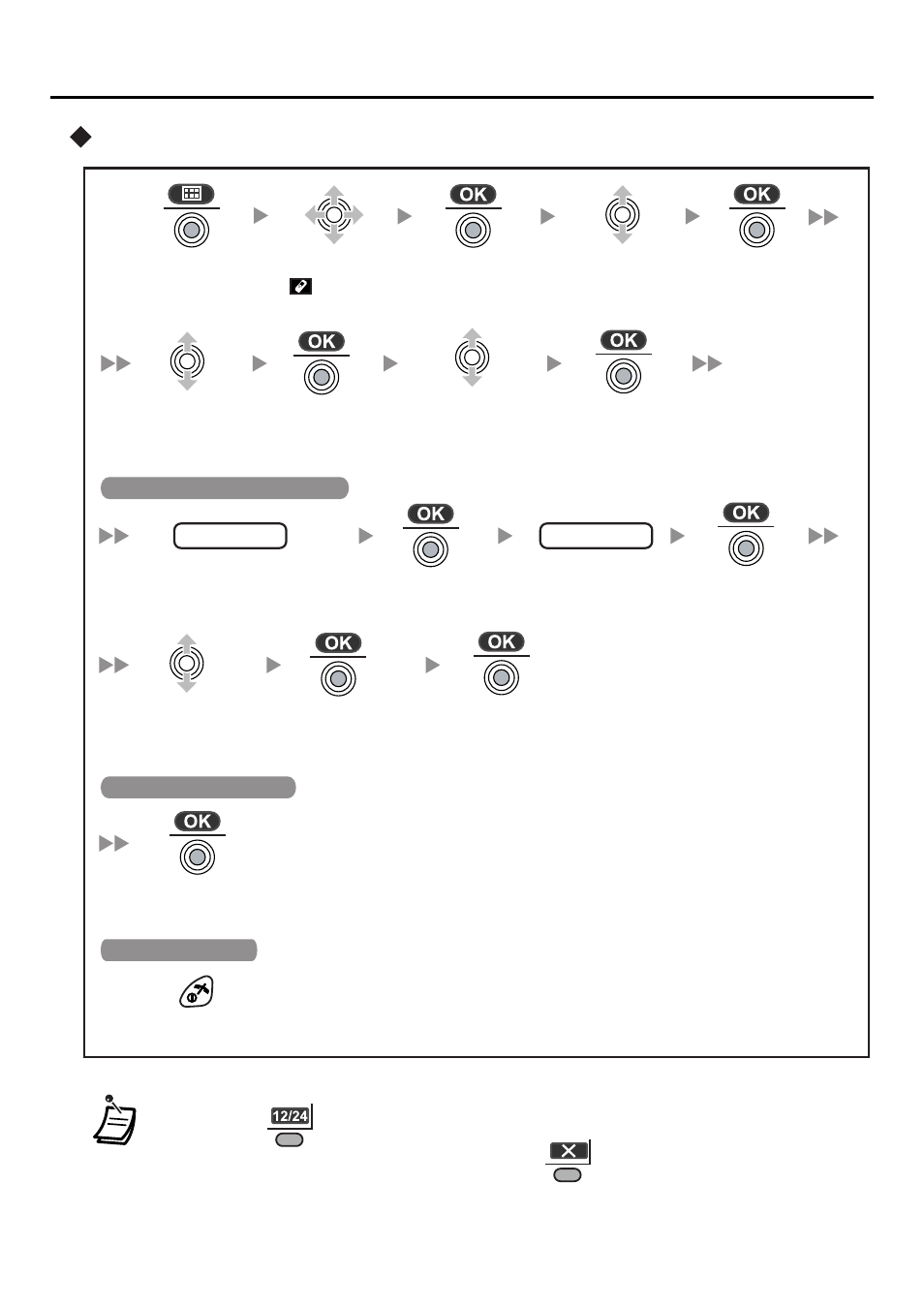 OK OK

OK OK

OK OK

OK OK

OK

12/24